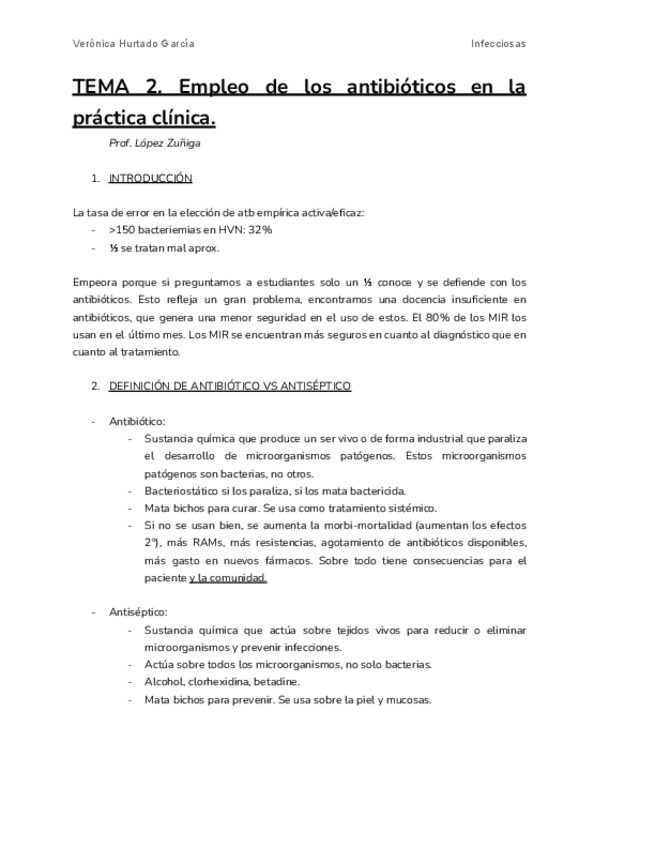 Verónica Hurtado García

Infecciosas

TEMA 2. Empleo de los antibióticos en la práctica clínica.

Prof. López Zuñiga

1. INTRODUCCIÓN

La tasa de error en la elección de atb empírica activa/eficaz:
- >150 bacteriemias en HVN: 32%
- ⅓ se tratan mal aprox.

Empeora porque si preguntamos a estudiantes solo un ⅓ conoce y se defiende con los antibióticos. Esto refleja un gran problema, encontramos una docencia insuficiente en antibióticos, que genera una menor seguridad en el uso de estos. El 80% de los MIR los usan en el último mes. Los MIR se encuentran más seguros en cuanto al diagnóstico que en cuanto al tratamiento.

2. DEFINICIÓN DE ANTIBIÓTICO VS ANTISÉPTICO

- Antibiótico:
  - Sustancia química que produce un ser vivo o de forma industrial que paraliza el desarrollo de microorganismos patógenos. Estos microorganismos patógenos son bacterias, no otros.
  - Bacteriostático si los paraliza, si los mata bactericida.
  - Mata bichos para curar. Se usa como tratamiento sistémico.
  - Si no se usan bien, se aumenta la morbi-mortalidad (aumentan los efectos 2º), más RAMs, más resistencias, agotamiento de antibióticos disponibles, más gasto en nuevos fármacos. Sobre todo tiene consecuencias para el paciente y la comunidad.

- Antiséptico:
  - Sustancia química que actúa sobre tejidos vivos para reducir o eliminar microorganismos y prevenir infecciones.
  - Actúa sobre todos los microorganismos, no solo bacterias.
  - Alcohol, clorhexidina, betadine.
  - Mata bichos para prevenir. Se usa sobre la piel y mucosas.